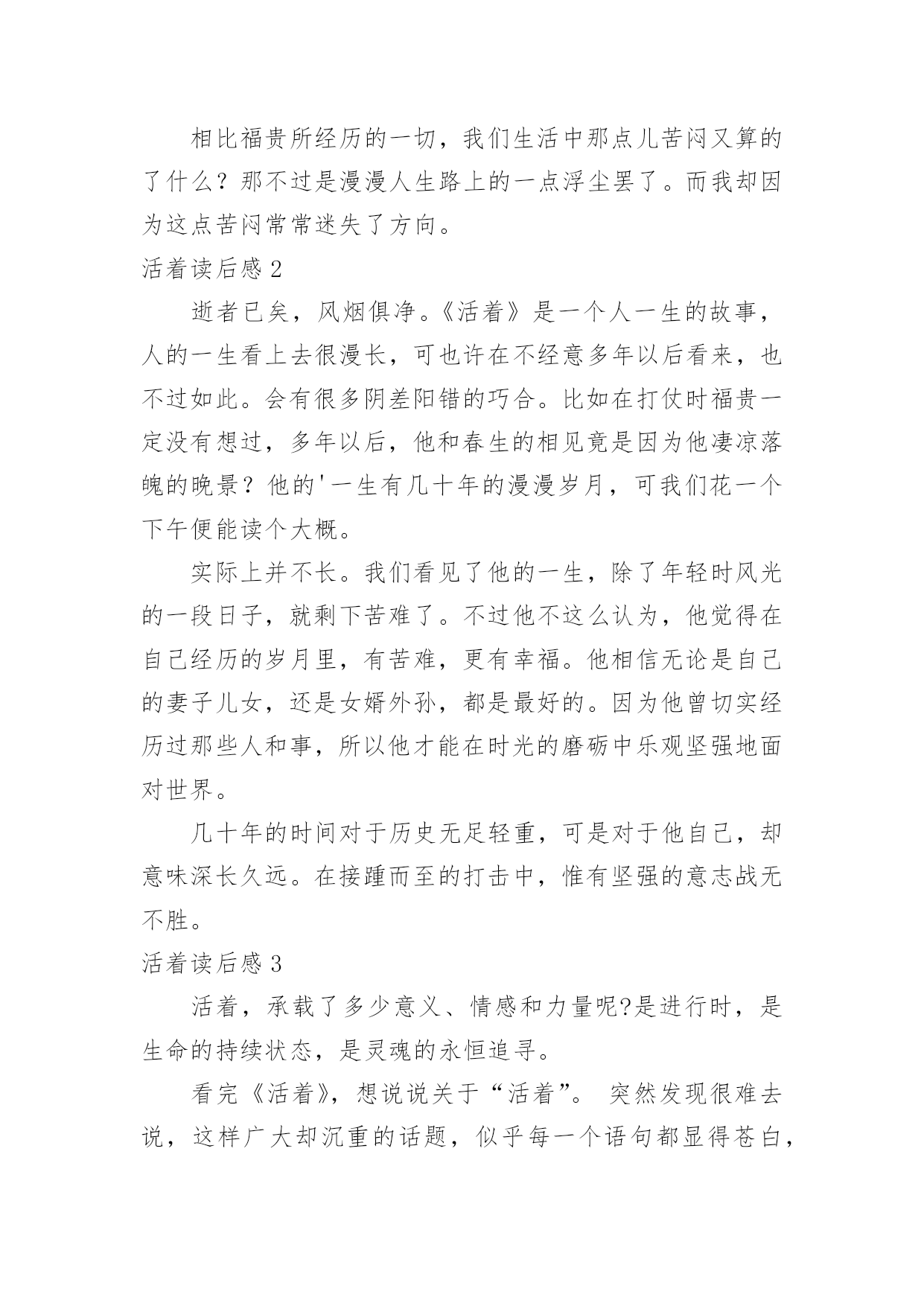 相比福贵所经历的一切，我们生活中那点儿苦闷又算的了什么？那不过是漫漫人生路上的一点浮尘罢了。而我却因为这点苦闷常常迷失了方向。

活着读后感 2

逝者已矣，风烟俱净。《活着》是一个人一生的故事，人的一生看上去很漫长，可也许在不经意多年以后看来，也不过如此。会有很多阴差阳错的巧合。比如在打仗时福贵一定没有想过，多年以后，他和春生的相见竟是因为他凄凉落魄的晚景？他的'一生有几十年的漫漫岁月，可我们花一个下午便能读个大概。

实际上并不长。我们看见了他的一生，除了年轻时风光的一段日子，就剩下苦难了。不过他不这么认为，他觉得在自己经历的岁月里，有苦难，更有幸福。他相信无论是自己的妻子儿女，还是女婿外孙，都是最好的。因为他曾切实经历过那些人和事，所以他才能在时光的磨砺中乐观坚强地面对世界。

几十年的时间对于历史无足轻重，可是对于他自己，却意味深长久远。在接踵而至的打击中，惟有坚强的意志战无不胜。

活着读后感 3

活着，承载了多少意义、情感和力量呢?是进行时，是生命的持续状态，是灵魂的永恒追寻。

看完《活着》，想说说关于“活着”。 突然发现很难去说，这样广大却沉重的话题，似乎每一个语句都显得苍白，